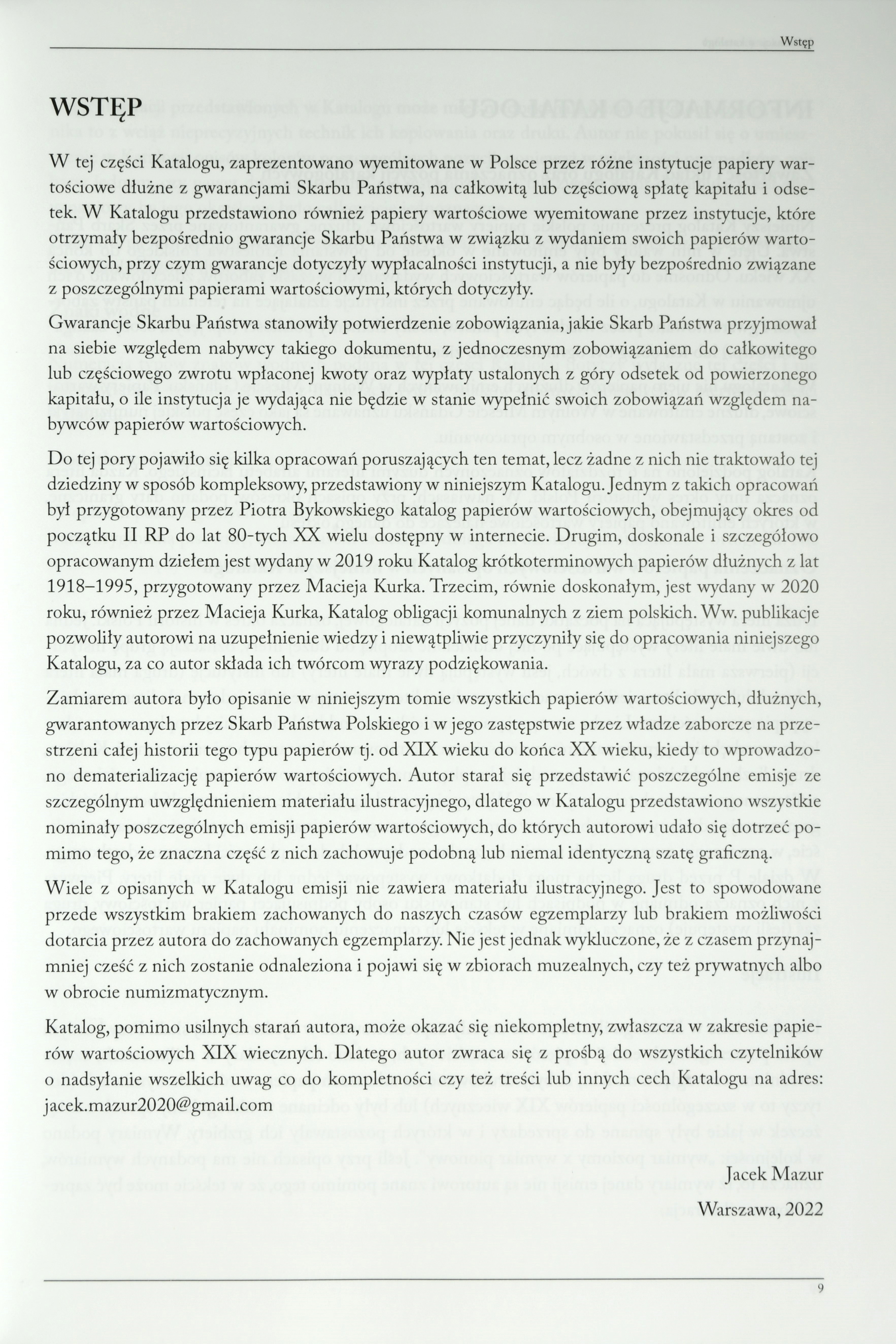 Wstęp

WSTĘP

W tej części Katalogu, zaprezentowano wyemitowane w Polsce przez różne instytucje papiery wartościowe dłużne z gwarancjami Skarbu Państwa, na całkowitą lub częściową spłatę kapitału i odsetek. W Katalogu przedstawiono również papiery wartościowe wyemitowane przez instytucje, które otrzymały bezpośrednio gwarancje Skarbu Państwa w związku z wydaniem swoich papierów wartościowych, przy czym gwarancje dotyczyły wypłacalności instytucji, a nie były bezpośrednio związane z poszczególnymi papierami wartościowymi, których dotyczyły.

Gwarancje Skarbu Państwa stanowiły potwierdzenie zobowiązania, jakie Skarb Państwa przyjmował na siebie względem nabywcy takiego dokumentu, z jednoczesnym zobowiązaniem do całkowitego lub częściowego zwrotu wpłaconej kwoty oraz wypłaty ustalonych z góry odsetek od powierzonego kapitału, o ile instytucja je wydająca nie będzie w stanie wypełnić swoich zobowiązań względem nabywców papierów wartościowych.

Do tej pory pojawiło się kilka opracowań poruszających ten temat, lecz żadne z nich nie traktowało tej dziedziny w sposób kompleksowy, przedstawiony w niniejszym Katalogu. Jednym z takich opracowań był przygotowany przez Piotra Bykowskiego katalog papierów wartościowych, obejmujący okres od początku II RP do lat 80-tych XX wielu dostępny w internecie. Drugim, doskonale i szczegółowo opracowanym dziełem jest wydany w 2019 roku Katalog krótkoterminowych papierów dłużnych z lat 1918–1995, przygotowany przez Macieja Kurka. Trzecim, równie doskonałym, jest wydany w 2020 roku, również przez Macieja Kurka, Katalog obligacji komunalnych z ziem polskich. Ww. publikacje pozwoliły autorowi na uzupełnienie wiedzy i niewątpliwie przyczyniły się do opracowania niniejszego Katalogu, za co autor składa ich twórcom wyrazy podziękowania.

Zamiarem autora było opisanie w niniejszym tomie wszystkich papierów wartościowych, dłużnych, gwarantowanych przez Skarb Państwa Polskiego i w jego zastępstwie przez władze zaborcze na przestrzeni całej historii tego typu papierów tj. od XIX wieku do końca XX wieku, kiedy to wprowadzono dematerializację papierów wartościowych. Autor starał się przedstawić poszczególne emisje ze szczególnym uwzględnieniem materiału ilustracyjnego, dlatego w Katalogu przedstawiono wszystkie nominały poszczególnych emisji papierów wartościowych, do których autorowi udało się dotrzeć pomimo tego, że znaczna część z nich zachowuje podobną lub niemal identyczną szatę graficzną.

Wiele z opisanych w Katalogu emisji nie zawiera materiału ilustracyjnego. Jest to spowodowane przede wszystkim brakiem zachowanych do naszych czasów egzemplarzy lub brakiem możliwości dotarcia przez autora do zachowanych egzemplarzy. Nie jest jednak wykluczone, że z czasem przynajmniej cześć z nich zostanie odnaleziona i pojawi się w zbiorach muzealnych, czy też prywatnych albo w obrocie numizmatycznym.

Katalog, pomimo usilnych starań autora, może okazać się niekompletny, zwłaszcza w zakresie papierów wartościowych XIX wiecznych. Dlatego autor zwraca się z prośbą do wszystkich czytelników o nadsyłanie wszelkich uwag co do kompletności czy też treści lub innych cech Katalogu na adres: jacek.mazur2020@gmail.com

Jacek Mazur

Warszawa, 2022

9